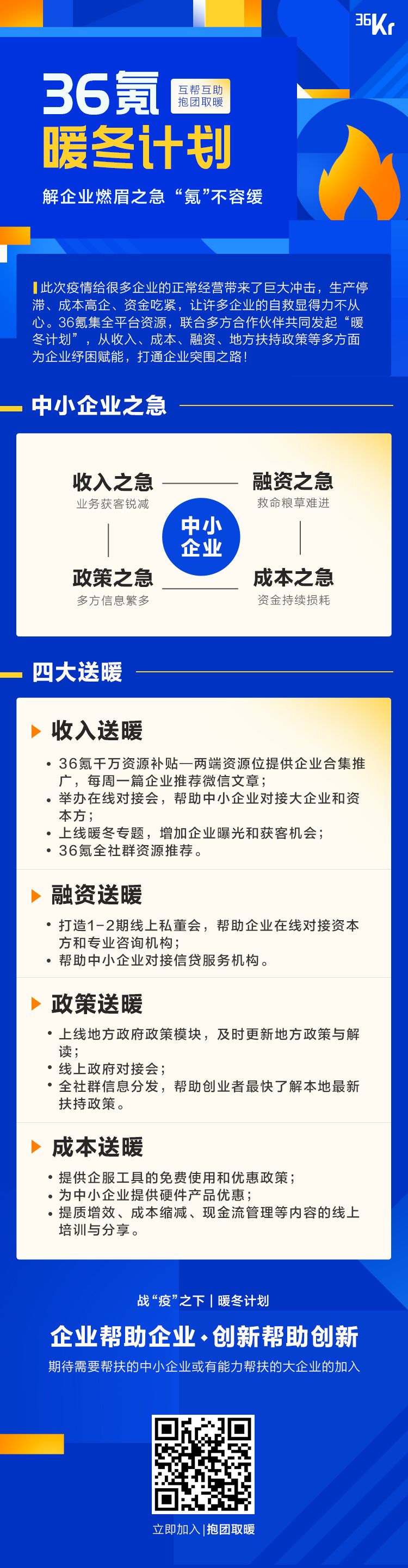 36Kr

36氪 互帮互助 抱团取暖

暖冬计划

解企业燃眉之急 “氪”不容缓

此次疫情给很多企业的正常经营带来了巨大冲击，生产停滞、成本高企、资金吃紧，让许多企业的自救显得力不从心。36氪集全平台资源，联合多方合作伙伴共同发起“暖冬计划”，从收入、成本、融资、地方扶持政策等多方面为企业纾困赋能，打通企业突围之路!

中小企业之急

收入之急
业务获客锐减

融资之急
救命粮草难进

中小企业

政策之急
多方信息繁多

成本之急
资金持续损耗

四大送暖

收入送暖

• 36氪千万资源补贴—两端资源位提供企业合集推广，每周一篇企业推荐微信文章；
• 举办在线对接会，帮助中小企业对接大企业和资本方；
• 上线暖冬专题，增加企业曝光和获客机会；
• 36氪全社群资源推荐。

融资送暖

• 打造1-2期线上私董会，帮助企业在线对接资本方和专业咨询机构；
• 帮助中小企业对接信贷服务机构。

政策送暖

• 上线地方政府政策模块，及时更新地方政策与解读；
• 线上政府对接会；
• 全社群信息分发，帮助创业者最快了解本地最新扶持政策。

成本送暖

• 提供企服工具的免费使用和优惠政策；
• 为中小企业提供硬件产品优惠；
• 提质增效、成本缩减、现金流管理等内容的线上培训与分享。

战“疫”之下 | 暖冬计划

企业帮助企业·创新帮助创新

期待需要帮扶的中小企业或有能力帮扶的大企业的加入

立即加入 | 抱团取暖